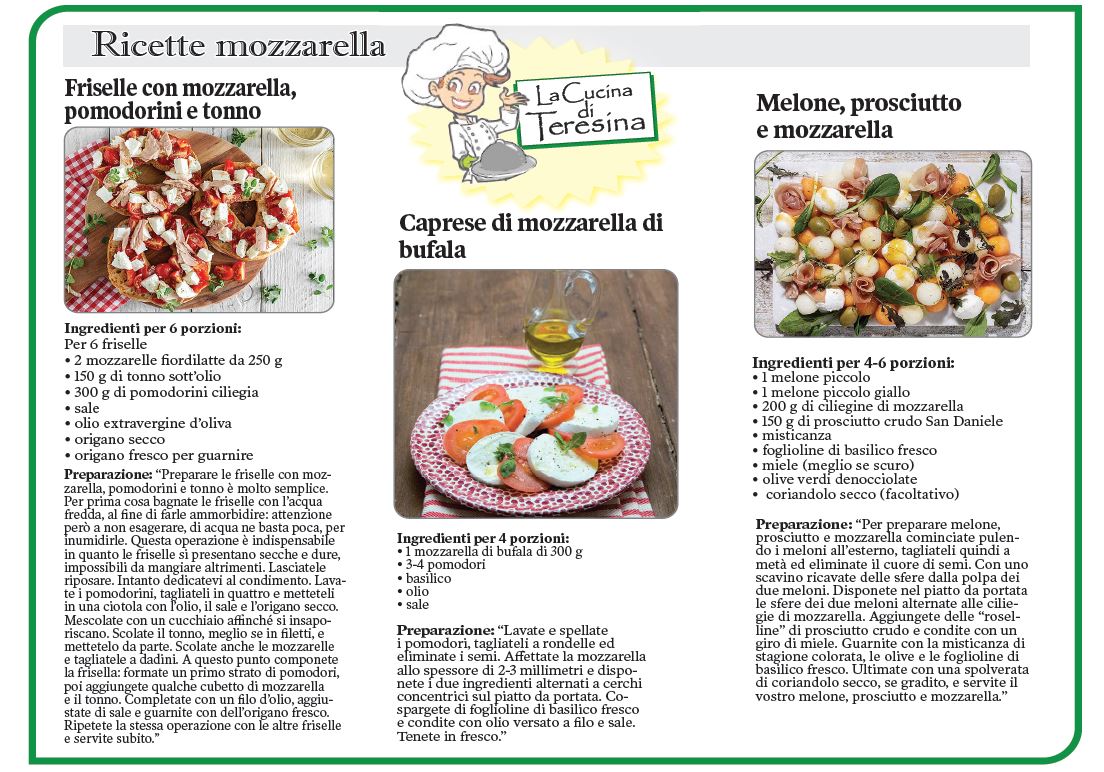 Ricette mozzarella

La Cucina di Teresina

Friselle con mozzarella, pomodorini e tonno

Ingredienti per 6 porzioni:
Per 6 friselle
• 2 mozzarelle fiordilatte da 250 g
• 150 g di tonno sott'olio
• 300 g di pomodorini ciliegia
• sale
• olio extravergine d'oliva
• origano secco
• origano fresco per guarnire

Preparazione: "Preparare le friselle con mozzarella, pomodorini e tonno è molto semplice. Per prima cosa bagnate le friselle con l'acqua fredda, al fine di farle ammorbidire: attenzione però a non esagerare, di acqua ne basta poca, per inumidirle. Questa operazione è indispensabile in quanto le friselle si presentano secche e dure, impossibili da mangiare altrimenti. Lasciatele riposare. Intanto dedicatevi al condimento. Lavate i pomodorini, tagliateli in quattro e metteteli in una ciotola con l'olio, il sale e l'origano secco. Mescolate con un cucchiaio affinché si insaporiscano. Scolate il tonno, meglio se in filetti, e mettetelo da parte. Scolate anche le mozzarelle e tagliatele a dadini. A questo punto componete la frisella: formate un primo strato di pomodori, poi aggiungete qualche cubetto di mozzarella e il tonno. Completate con un filo d'olio, aggiustate di sale e guarnite con dell'origano fresco. Ripetete la stessa operazione con le altre friselle e servite subito."

Caprese di mozzarella di bufala

Ingredienti per 4 porzioni:
• 1 mozzarella di bufala di 300 g
• 3-4 pomodori
• basilico
• olio
• sale

Preparazione: "Lavate e spellate i pomodori, tagliateli a rondelle ed eliminate i semi. Affettate la mozzarella allo spessore di 2-3 millimetri e disponete i due ingredienti alternati a cerchi concentrici sul piatto da portata. Cospargete di foglioline di basilico fresco e condite con olio versato a filo e sale. Tenete in fresco."

Melone, prosciutto e mozzarella

Ingredienti per 4-6 porzioni:
• 1 melone piccolo
• 1 melone piccolo giallo
• 200 g di ciliegine di mozzarella
• 150 g di prosciutto crudo San Daniele
• misticanza
• foglioline di basilico fresco
• miele (meglio se scuro)
• olive verdi denocciolate
• coriandolo secco (facoltativo)

Preparazione: "Per preparare melone, prosciutto e mozzarella cominciate pulendo i meloni all'esterno, tagliateli quindi a metà ed eliminate il cuore di semi. Con uno scavino ricavate delle sfere dalla polpa dei due meloni. Disponete nel piatto da portata le sfere dei due meloni alternate alle ciliegie di mozzarella. Aggiungete delle "roselline" di prosciutto crudo e condite con un giro di miele. Guarnite con la misticanza di stagione colorata, le olive e le foglioline di basilico fresco. Ultimate con una spolverata di coriandolo secco, se gradito, e servite il vostro melone, prosciutto e mozzarella."